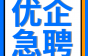 优企
急聘